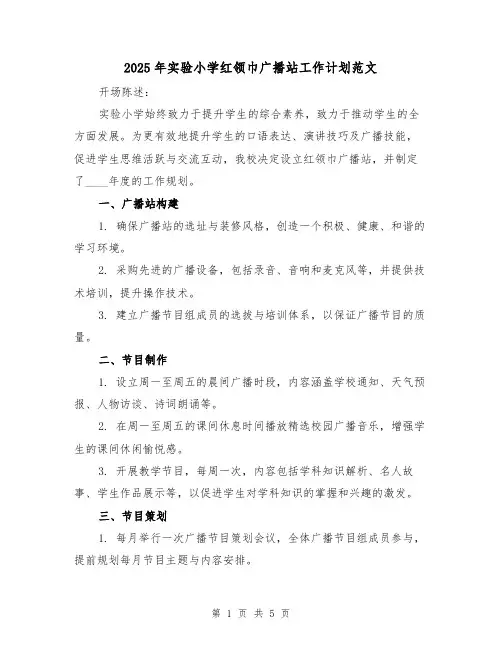 2025年实验小学红领巾广播站工作计划范文

开场陈述：

实验小学始终致力于提升学生的综合素养，致力于推动学生的全方面发展。为更有效地提升学生的口语表达、演讲技巧及广播技能，促进学生思维活跃与交流互动，我校决定设立红领巾广播站，并制定了____年度的工作规划。

一、广播站构建

1. 确保广播站的选址与装修风格，创造一个积极、健康、和谐的学习环境。

2. 采购先进的广播设备，包括录音、音响和麦克风等，并提供技术培训，提升操作技术。

3. 建立广播节目组成员的选拔与培训体系，以保证广播节目的质量。

二、节目制作

1. 设立周一至周五的晨间广播时段，内容涵盖学校通知、天气预报、人物访谈、诗词朗诵等。

2. 在周一至周五的课间休息时间播放精选校园广播音乐，增强学生的课间休闲愉悦感。

3. 开展教学节目，每周一次，内容包括学科知识解析、名人故事、学生作品展示等，以促进学生对学科知识的掌握和兴趣的激发。

三、节目策划

1. 每月举行一次广播节目策划会议，全体广播节目组成员参与，提前规划每月节目主题与内容安排。

第 1 页 共 5 页